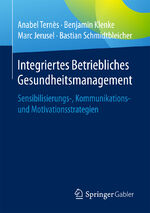 Anabel Ternès · Benjamin Klenke
Marc Jerusel · Bastian Schmidtbleicher

Integriertes Betriebliches Gesundheitsmanagement

Sensibilisierungs-, Kommunikations- und Motivationsstrategien

Springer Gabler